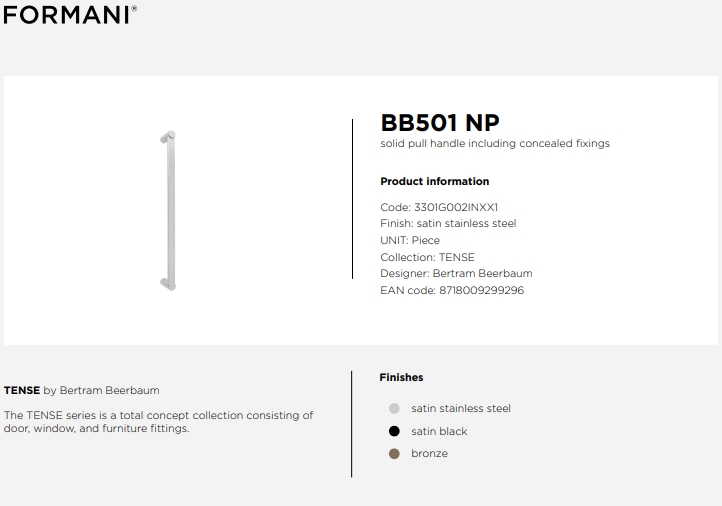 FORMANI®

BB501 NP
solid pull handle including concealed fixings

Product information

Code: 3301G002INXX1
Finish: satin stainless steel
UNIT: Piece
Collection: TENSE
Designer: Bertram Beerbaum
EAN code: 8718009299296

TENSE by Bertram Beerbaum

The TENSE series is a total concept collection consisting of door, window, and furniture fittings.

Finishes

satin stainless steel
satin black
bronze